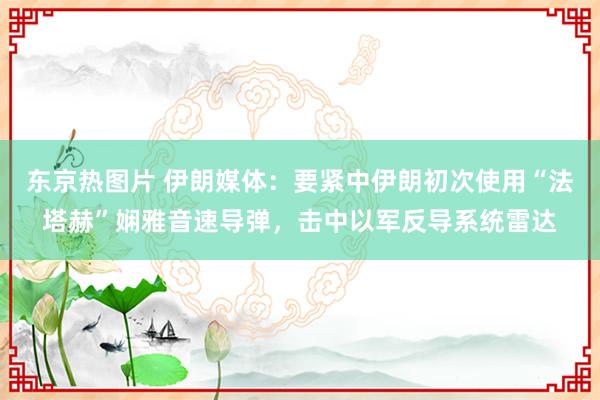 东京热图片 伊朗媒体：要紧中伊朗初次使用“法塔赫”娴雅音速导弹，击中以军反导系统雷达